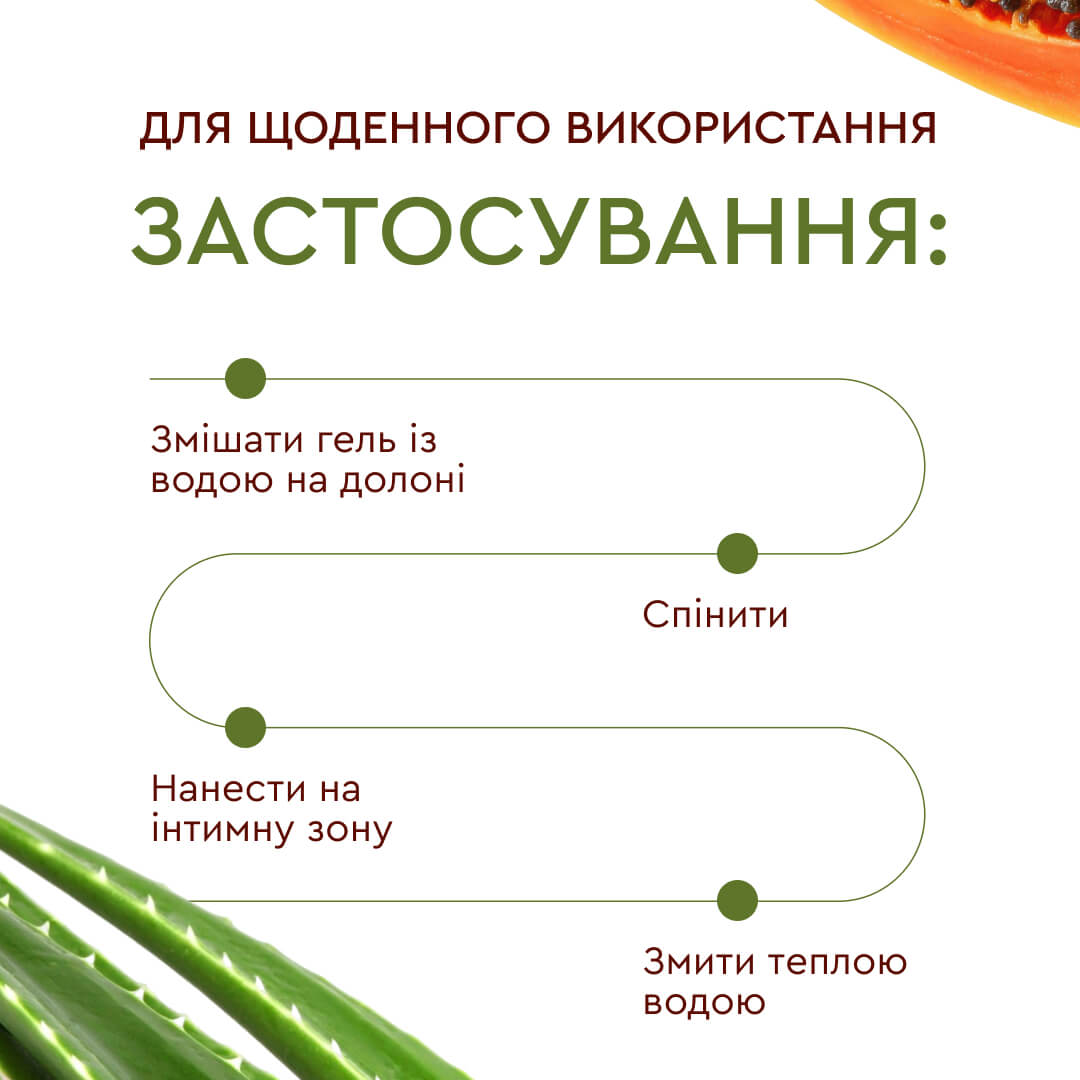 ДЛЯ ЩОДЕННОГО ВИКОРИСТАННЯ

ЗАСТОСУВАННЯ:

Змішати гель із водою на долоні

Спінити

Нанести на інтимну зону

Змити теплою водою